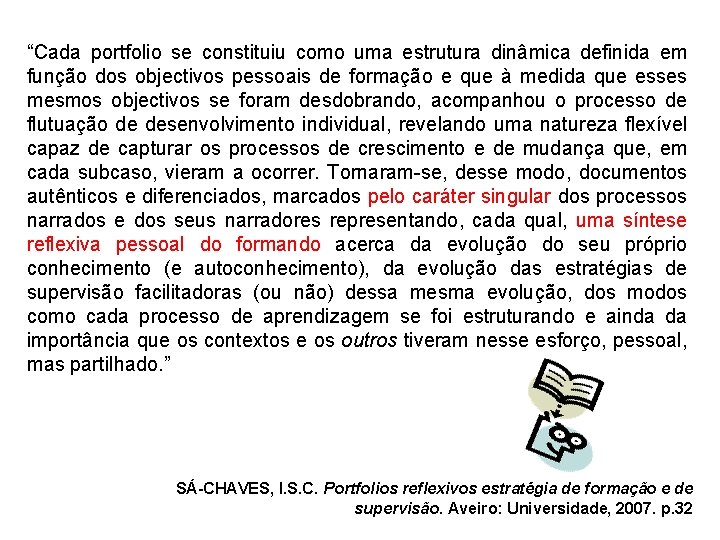 “Cada portfolio se constituiu como uma estrutura dinâmica definida em função dos objectivos pessoais de formação e que à medida que esses mesmos objectivos se foram desdobrando, acompanhou o processo de flutuação de desenvolvimento individual, revelando uma natureza flexível capaz de capturar os processos de crescimento e de mudança que, em cada subcaso, vieram a ocorrer. Tornaram-se, desse modo, documentos autênticos e diferenciados, marcados pelo caráter singular dos processos narrados e dos seus narradores representando, cada qual, uma síntese reflexiva pessoal do formando acerca da evolução do seu próprio conhecimento (e autoconhecimento), da evolução das estratégias de supervisão facilitadoras (ou não) dessa mesma evolução, dos modos como cada processo de aprendizagem se foi estruturando e ainda da importância que os contextos e os outros tiveram nesse esforço, pessoal, mas partilhado.”

SÁ-CHAVES, I.S.C. Portfolios reflexivos estratégia de formação e de supervisão. Aveiro: Universidade, 2007. p.32